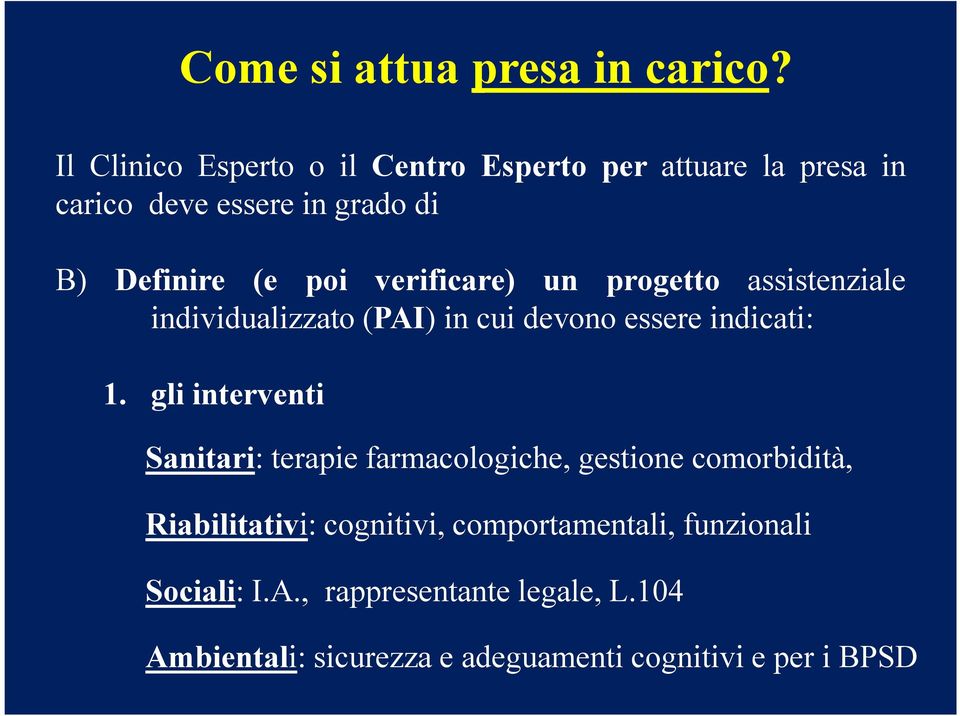 Come si attua presa in carico?

Il Clinico Esperto o il Centro Esperto per attuare la presa in carico deve essere in grado di

B) Definire (e poi verificare) un progetto assistenziale individualizzato (PAI) in cui devono essere indicati:

1. gli interventi

Sanitari: terapie farmacologiche, gestione comorbidità,

Riabilitativi: cognitivi, comportamentali, funzionali

Sociali: I.A., rappresentante legale, L.104

Ambientali: sicurezza e adeguamenti cognitivi e per i BPSD